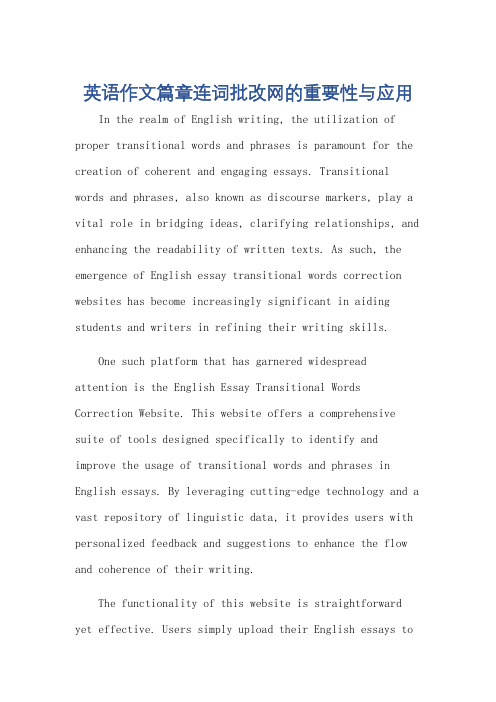 英语作文篇章连词批改网的重要性与应用

In the realm of English writing, the utilization of proper transitional words and phrases is paramount for the creation of coherent and engaging essays. Transitional words and phrases, also known as discourse markers, play a vital role in bridging ideas, clarifying relationships, and enhancing the readability of written texts. As such, the emergence of English essay transitional words correction websites has become increasingly significant in aiding students and writers in refining their writing skills.

One such platform that has garnered widespread attention is the English Essay Transitional Words Correction Website. This website offers a comprehensive suite of tools designed specifically to identify and improve the usage of transitional words and phrases in English essays. By leveraging cutting-edge technology and a vast repository of linguistic data, it provides users with personalized feedback and suggestions to enhance the flow and coherence of their writing.

The functionality of this website is straightforward yet effective. Users simply upload their English essays to